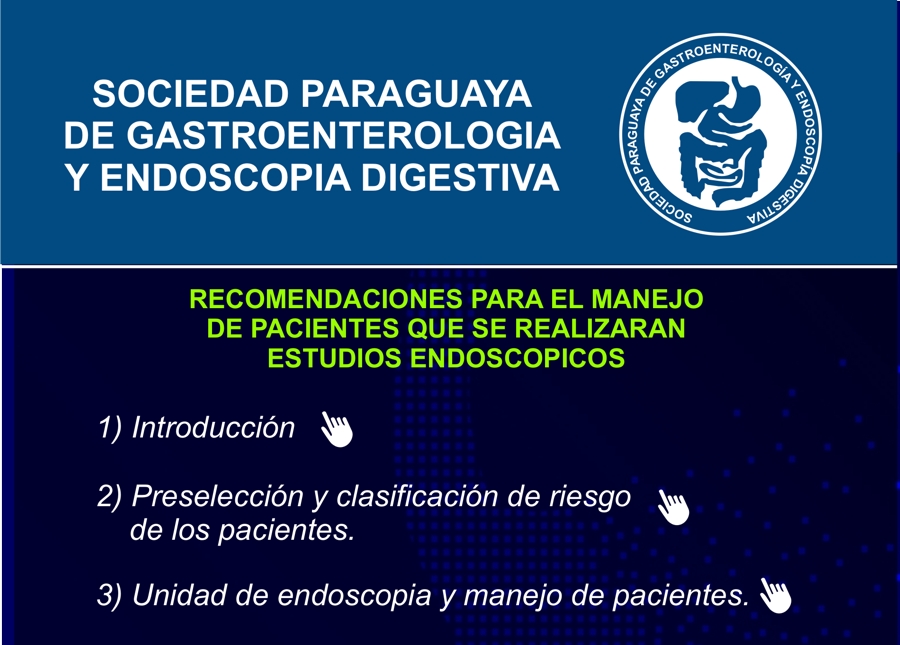 SOCIEDAD PARAGUAYA DE GASTROENTEROLOGIA Y ENDOSCOPIA DIGESTIVA

SOCIEDAD PARAGUAYA DE GASTROENTEROLOGÍA Y ENDOSCOPIA DIGESTIVA

RECOMENDACIONES PARA EL MANEJO DE PACIENTES QUE SE REALIZARAN ESTUDIOS ENDOSCOPICOS

1) Introducción

2) Preselección y clasificación de riesgo de los pacientes.

3) Unidad de endoscopia y manejo de pacientes.